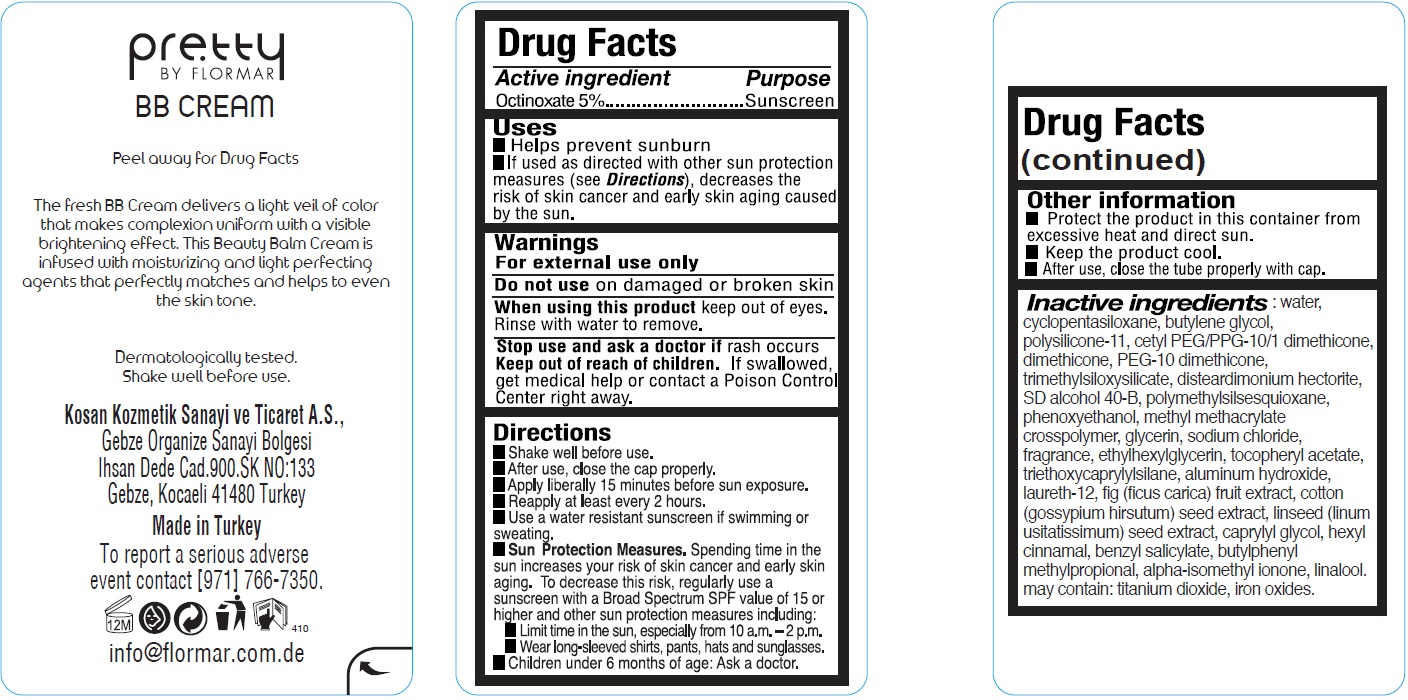 pretty
BY FLORMAR
BB CREAM

Peel away for Drug Facts

The fresh BB Cream delivers a light veil of color that makes complexion uniform with a visible brightening effect. This Beauty Balm Cream is infused with moisturizing and light perfecting agents that perfectly matches and helps to even the skin tone.

Dermatologically tested.
Shake well before use.

Kosan Kozmetik Sanayi ve Ticaret A.S.,
Gebze Organize Sanayi Bolgesi
Ihsan Dede Cad.900.SK NO:133
Gebze, Kocaeli 41480 Turkey

Made in Turkey

To report a serious adverse event contact [971] 766-7350.

12M

410

info@flormar.com.de

Drug Facts

Active ingredient Purpose
Octinoxate 5%..........................Sunscreen

Uses
■ Helps prevent sunburn
■ If used as directed with other sun protection measures (see Directions), decreases the risk of skin cancer and early skin aging caused by the sun.

Warnings
For external use only
Do not use on damaged or broken skin
When using this product keep out of eyes. Rinse with water to remove.
Stop use and ask a doctor if rash occurs
Keep out of reach of children. If swallowed, get medical help or contact a Poison Control Center right away.

Directions
■ Shake well before use.
■ After use, close the cap properly.
■ Apply liberally 15 minutes before sun exposure.
■ Reapply at least every 2 hours.
■ Use a water resistant sunscreen if swimming or sweating.
■ Sun Protection Measures. Spending time in the sun increases your risk of skin cancer and early skin aging. To decrease this risk, regularly use a sunscreen with a Broad Spectrum SPF value of 15 or higher and other sun protection measures including:
■ Limit time in the sun, especially from 10 a.m. – 2 p.m.
■ Wear long-sleeved shirts, pants, hats and sunglasses.
■ Children under 6 months of age: Ask a doctor.

Drug Facts
(continued)

Other information
■ Protect the product in this container from excessive heat and direct sun.
■ Keep the product cool.
■ After use, close the tube properly with cap.

Inactive ingredients : water, cyclopentasiloxane, butylene glycol, polysilicone-11, cetyl PEG/PPG-10/1 dimethicone, dimethicone, PEG-10 dimethicone, trimethylsiloxysilicate, disteardimonium hectorite, SD alcohol 40-B, polymethylsilsesquioxane, phenoxyethanol, methyl methacrylate crosspolymer, glycerin, sodium chloride, fragrance, ethylhexylglycerin, tocopheryl acetate, triethoxycaprylylsilane, aluminum hydroxide, laureth-12, fig (ficus carica) fruit extract, cotton (gossypium hirsutum) seed extract, linseed (linum usitatissimum) seed extract, caprylyl glycol, hexyl cinnamal, benzyl salicylate, butylphenyl methylpropional, alpha-isomethyl ionone, linalool. may contain: titanium dioxide, iron oxides.